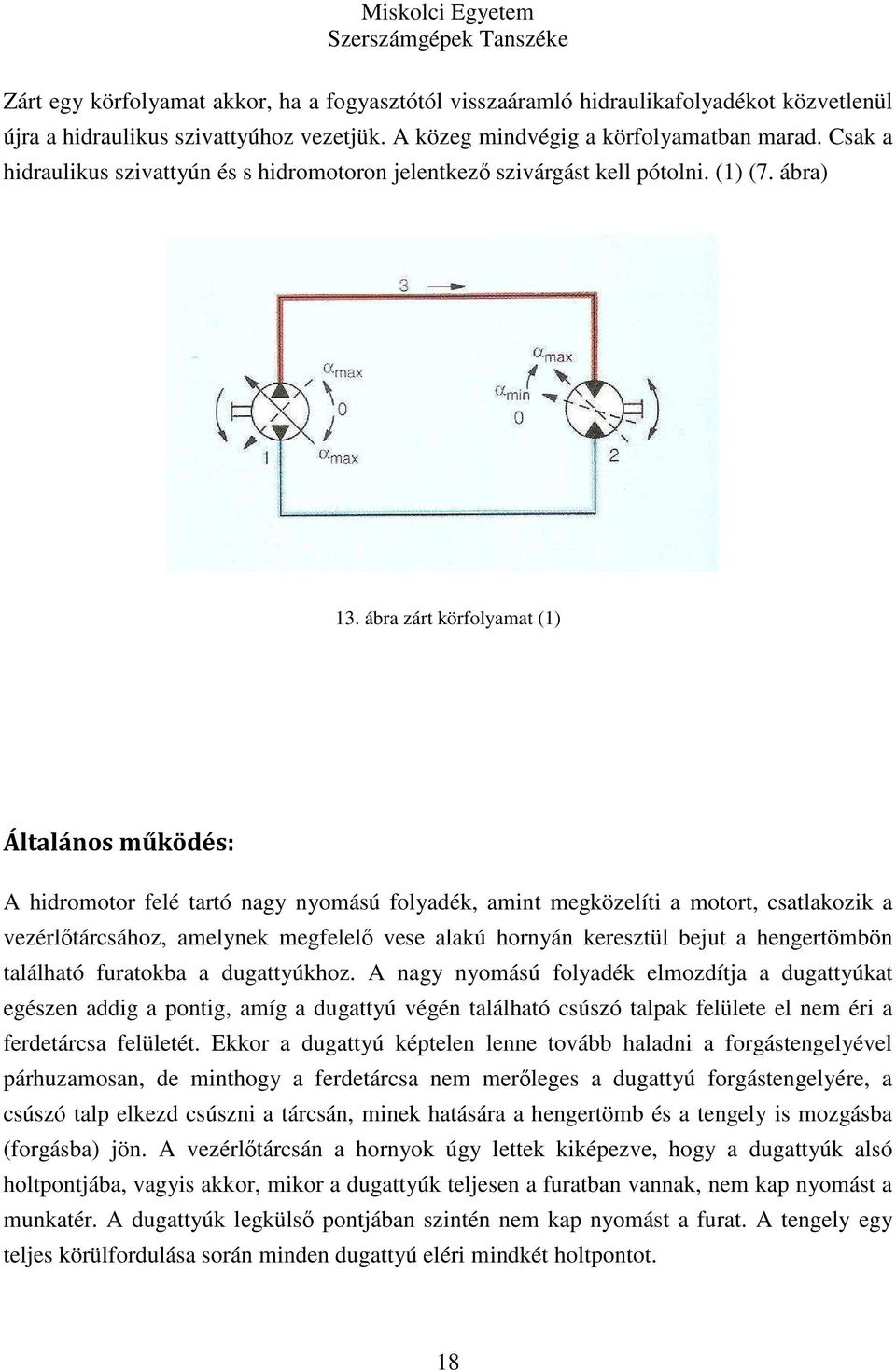 Miskolci Egyetem
Szerszámgépek Tanszéke

Zárt egy körfolyamat akkor, ha a fogyasztótól visszaáramló hidraulikafolyadékot közvetlenül újra a hidraulikus szivattyúhoz vezetjük. A közeg mindvégig a körfolyamatban marad. Csak a hidraulikus szivattyún és s hidromotoron jelentkező szivárgást kell pótolni. (1) (7. ábra)

3
$\alpha_{max}$
0
$\alpha_{max}$
1
$\alpha_{max}$
$\alpha_{min}$
0
2

13. ábra zárt körfolyamat (1)

Általános működés:

A hidromotor felé tartó nagy nyomású folyadék, amint megközelíti a motort, csatlakozik a vezérlőtárcsához, amelynek megfelelő vese alakú hornyán keresztül bejut a hengertömbön található furatokba a dugattyúkhoz. A nagy nyomású folyadék elmozdítja a dugattyúkat egészen addig a pontig, amíg a dugattyú végén található csúszó talpak felülete el nem éri a ferdetárcsa felületét. Ekkor a dugattyú képtelen lenne tovább haladni a forgástengelyével párhuzamosan, de minthogy a ferdetárcsa nem merőleges a dugattyú forgástengelyére, a csúszó talp elkezd csúszni a tárcsán, minek hatására a hengertömb és a tengely is mozgásba (forgásba) jön. A vezérlőtárcsán a hornyok úgy lettek kiképezve, hogy a dugattyúk alsó holtpontjába, vagyis akkor, mikor a dugattyúk teljesen a furatban vannak, nem kap nyomást a munkatér. A dugattyúk legkülső pontjában szintén nem kap nyomást a furat. A tengely egy teljes körülfordulása során minden dugattyú eléri mindkét holtpontot.

18